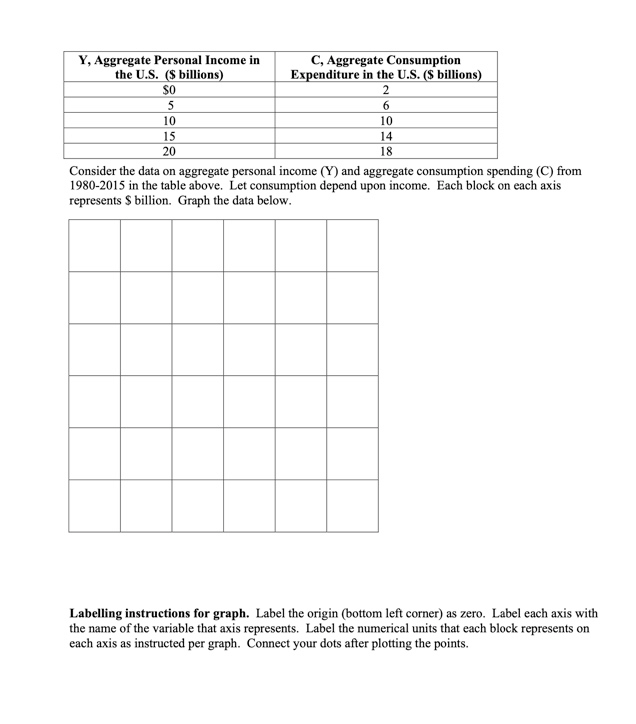 | Y, Aggregate Personal Income in the U.S. ($ billions) | C, Aggregate Consumption Expenditure in the U.S. ($ billions) |
|---|---|
| $0 | 2 |
| 5 | 6 |
| 10 | 10 |
| 15 | 14 |
| 20 | 18 |

Consider the data on aggregate personal income (Y) and aggregate consumption spending (C) from 1980-2015 in the table above. Let consumption depend upon income. Each block on each axis represents $ billion. Graph the data below.

Labelling instructions for graph. Label the origin (bottom left corner) as zero. Label each axis with the name of the variable that axis represents. Label the numerical units that each block represents on each axis as instructed per graph. Connect your dots after plotting the points.